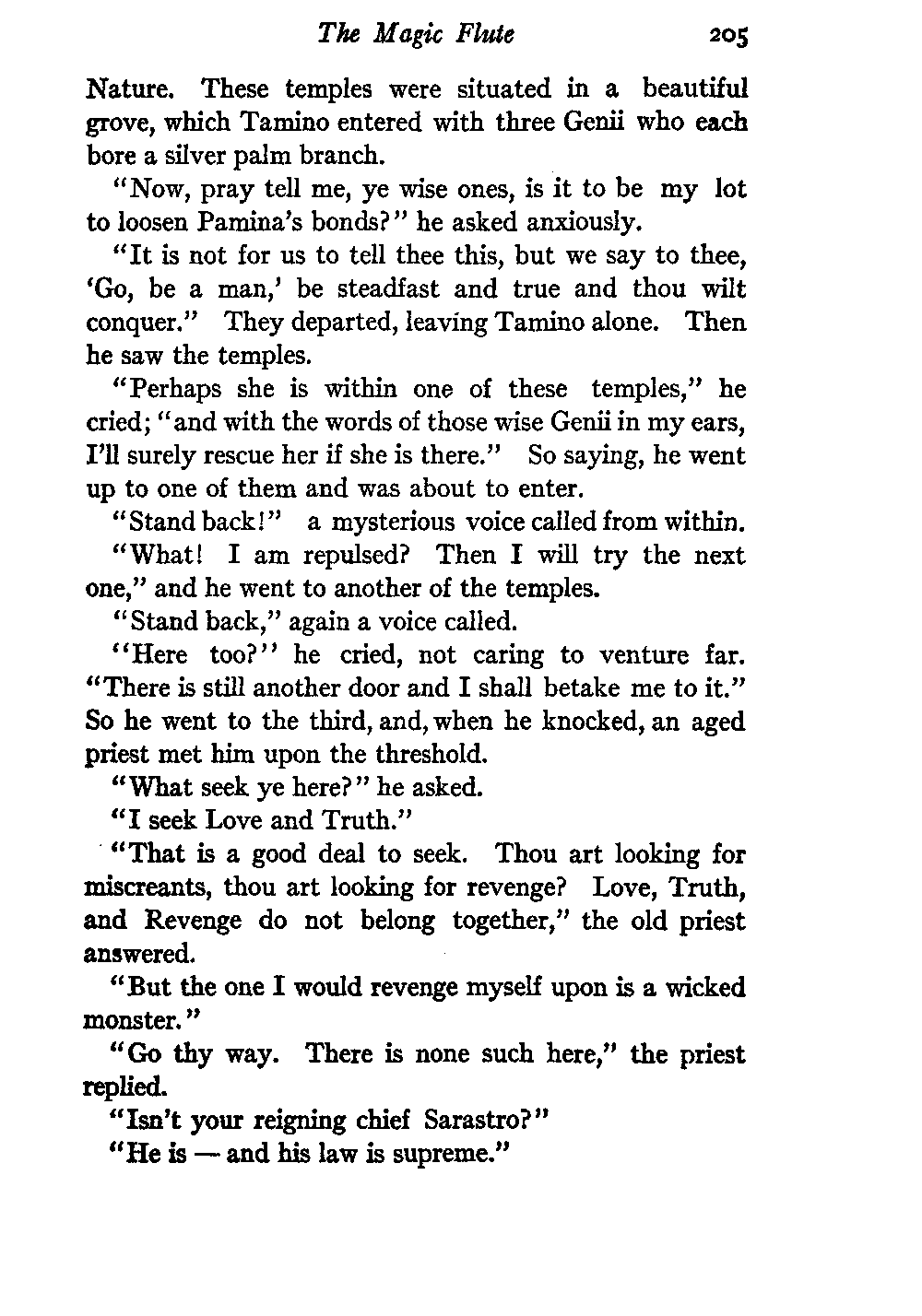 The Magic Flute 205

Nature. These temples were situated in a beautiful grove, which Tamino entered with three Genii who each bore a silver palm branch.

"Now, pray tell me, ye wise ones, is it to be my lot to loosen Pamina's bonds?" he asked anxiously.

"It is not for us to tell thee this, but we say to thee, 'Go, be a man,' be steadfast and true and thou wilt conquer." They departed, leaving Tamino alone. Then he saw the temples.

"Perhaps she is within one of these temples," he cried; "and with the words of those wise Genii in my ears, I'll surely rescue her if she is there." So saying, he went up to one of them and was about to enter.

"Stand back!" a mysterious voice called from within.

"What! I am repulsed? Then I will try the next one," and he went to another of the temples.

"Stand back," again a voice called.

"Here too?" he cried, not caring to venture far. "There is still another door and I shall betake me to it." So he went to the third, and, when he knocked, an aged priest met him upon the threshold.

"What seek ye here?" he asked.

"I seek Love and Truth."

"That is a good deal to seek. Thou art looking for miscreants, thou art looking for revenge? Love, Truth, and Revenge do not belong together," the old priest answered.

"But the one I would revenge myself upon is a wicked monster."

"Go thy way. There is none such here," the priest replied.

"Isn't your reigning chief Sarastro?"

"He is — and his law is supreme."